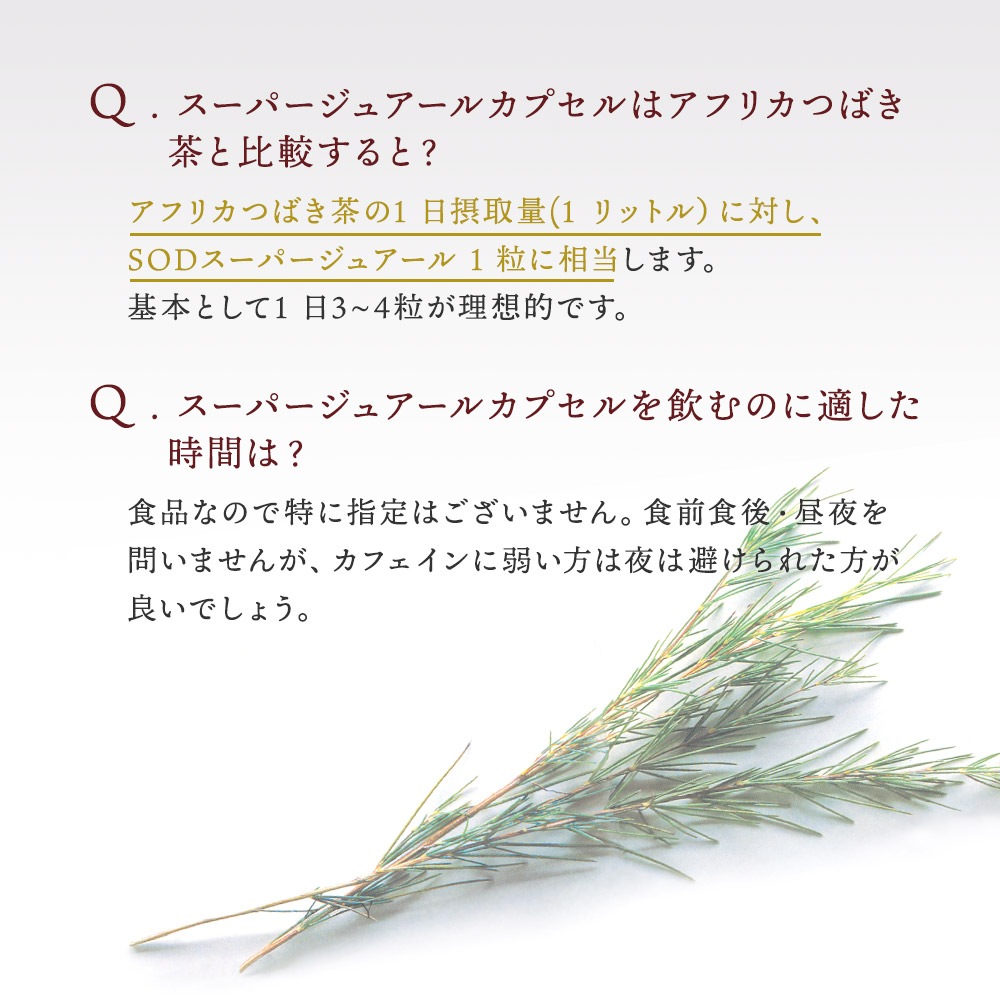 Q．スーパージュアールカプセルはアフリカつばき茶と比較すると？

アフリカつばき茶の1日摂取量(1リットル)に対し、SODスーパージュアール1粒に相当します。
基本として1日3~4粒が理想的です。

Q．スーパージュアールカプセルを飲むのに適した時間は？

食品なので特に指定はございません。食前食後・昼夜を問いませんが、カフェインに弱い方は夜は避けられた方が良いでしょう。